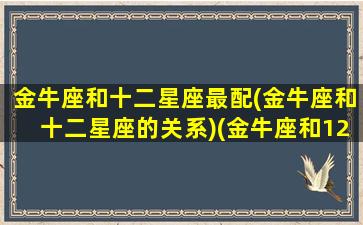 金牛座和十二星座最配(金牛座和十二星座的关系)(金牛座和12